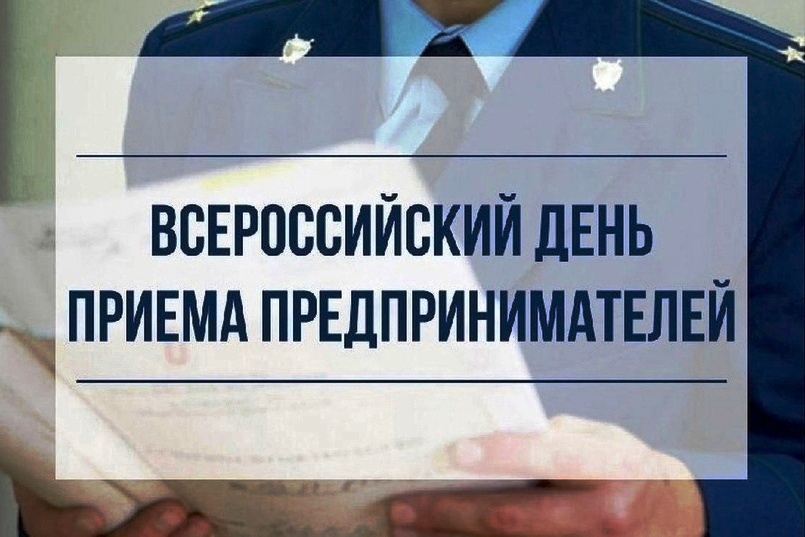 ВСЕРОССИЙСКИЙ ДЕНЬ ПРИЕМА ПРЕДПРИНИМАТЕЛЕЙ